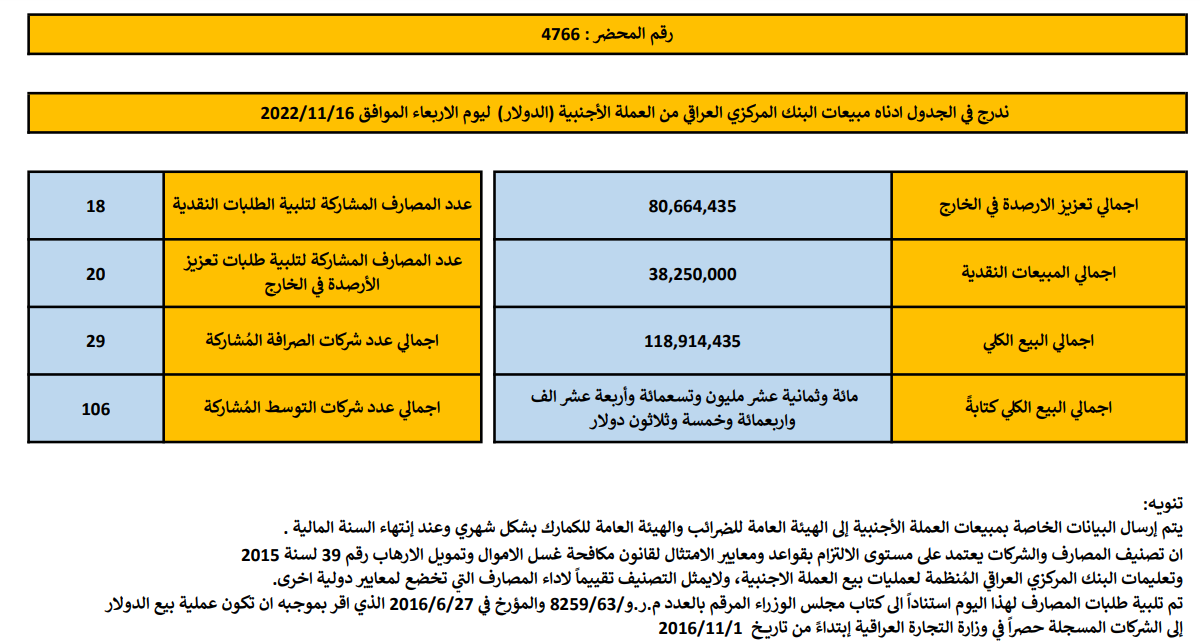 رقم المحضر : 4766

ندرج في الجدول ادناه مبيعات البنك المركزي العراقي من العملة الأجنبية (الدولار) ليوم الاربعاء الموافق 2022/11/16

| اجمالي تعزيز الارصدة في الخارج | 80,664,435 |
|---|---|
| اجمالي المبيعات النقدية | 38,250,000 |
| اجمالي البيع الكلي | 118,914,435 |
| اجمالي البيع الكلي كتابةً | مائة وثمانية عشر مليون وتسعمائة وأربعة عشر الف واربعمائة وخمسة وثلاثون دولار |

| عدد المصارف المشاركة لتلبية الطلبات النقدية | 18 |
|---|---|
| عدد المصارف المشاركة لتلبية طلبات تعزيز الأرصدة في الخارج | 20 |
| اجمالي عدد شركات الصرافة المُشاركة | 29 |
| اجمالي عدد شركات التوسط المُشاركة | 106 |

تنويه:
يتم إرسال البيانات الخاصة بمبيعات العملة الأجنبية إلى الهيئة العامة للضرائب والهيئة العامة للكمارك بشكل شهري وعند إنتهاء السنة المالية .
ان تصنيف المصارف والشركات يعتمد على مستوى الالتزام بقواعد ومعايير الامتثال لقانون مكافحة غسل الاموال وتمويل الارهاب رقم 39 لسنة 2015 وتعليمات البنك المركزي العراقي المُنظمة لعمليات بيع العملة الاجنبية، ولايمثل التصنيف تقييماً لاداء المصارف التي تخضع لمعايير دولية اخرى.
تم تلبية طلبات المصارف لهذا اليوم استناداً الى كتاب مجلس الوزراء المرقم بالعدد م.ر.و/8259/63 والمؤرخ في 2016/6/27 الذي اقر بموجبه ان تكون عملية بيع الدولار إلى الشركات المسجلة حصراً في وزارة التجارة العراقية إبتداءً من تاريخ 2016/11/1